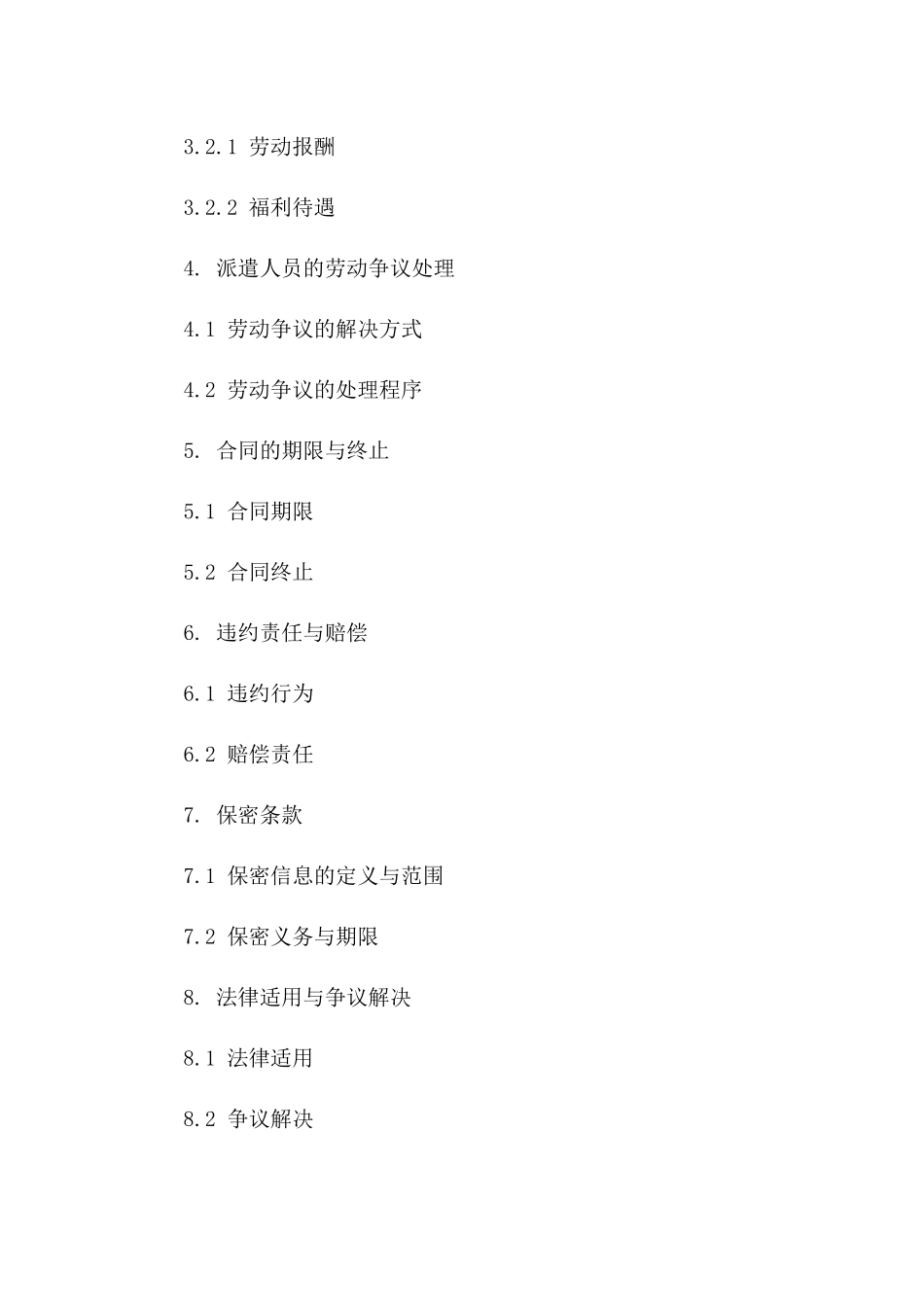 3.2.1 劳动报酬

3.2.2 福利待遇

4. 派遣人员的劳动争议处理

4.1 劳动争议的解决方式

4.2 劳动争议的处理程序

5. 合同的期限与终止

5.1 合同期限

5.2 合同终止

6. 违约责任与赔偿

6.1 违约行为

6.2 赔偿责任

7. 保密条款

7.1 保密信息的定义与范围

7.2 保密义务与期限

8. 法律适用与争议解决

8.1 法律适用

8.2 争议解决